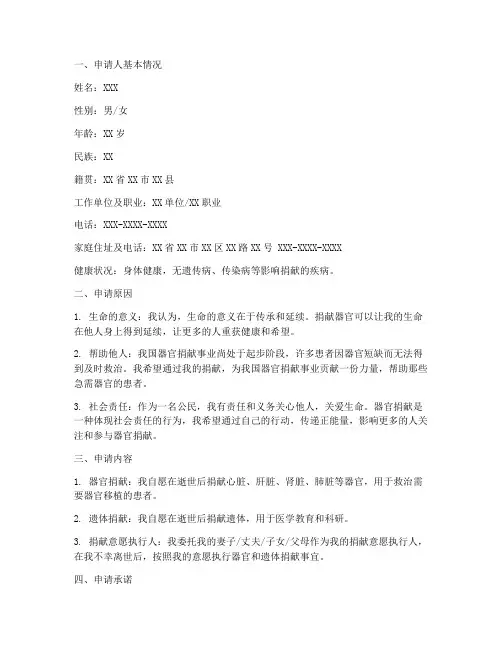 一、申请人基本情况

姓名：XXX

性别：男/女

年龄：XX 岁

民族：XX

籍贯：XX 省 XX 市 XX 县

工作单位及职业：XX 单位/XX 职业

电话：XXX-XXXX-XXXX

家庭住址及电话：XX 省 XX 市 XX 区 XX 路 XX 号 XXX-XXXX-XXXX

健康状况：身体健康，无遗传病、传染病等影响捐献的疾病。

二、申请原因

1. 生命的意义：我认为，生命的意义在于传承和延续。捐献器官可以让我的生命在他人身上得到延续，让更多的人重获健康和希望。

2. 帮助他人：我国器官捐献事业尚处于起步阶段，许多患者因器官短缺而无法得到及时救治。我希望通过我的捐献，为我国器官捐献事业贡献一份力量，帮助那些急需器官的患者。

3. 社会责任：作为一名公民，我有责任和义务关心他人，关爱生命。器官捐献是一种体现社会责任的行为，我希望通过自己的行动，传递正能量，影响更多的人关注和参与器官捐献。

三、申请内容

1. 器官捐献：我自愿在逝世后捐献心脏、肝脏、肾脏、肺脏等器官，用于救治需要器官移植的患者。

2. 遗体捐献：我自愿在逝世后捐献遗体，用于医学教育和科研。

3. 捐献意愿执行人：我委托我的妻子/丈夫/子女/父母作为我的捐献意愿执行人，在我不幸离世后，按照我的意愿执行器官和遗体捐献事宜。

四、申请承诺